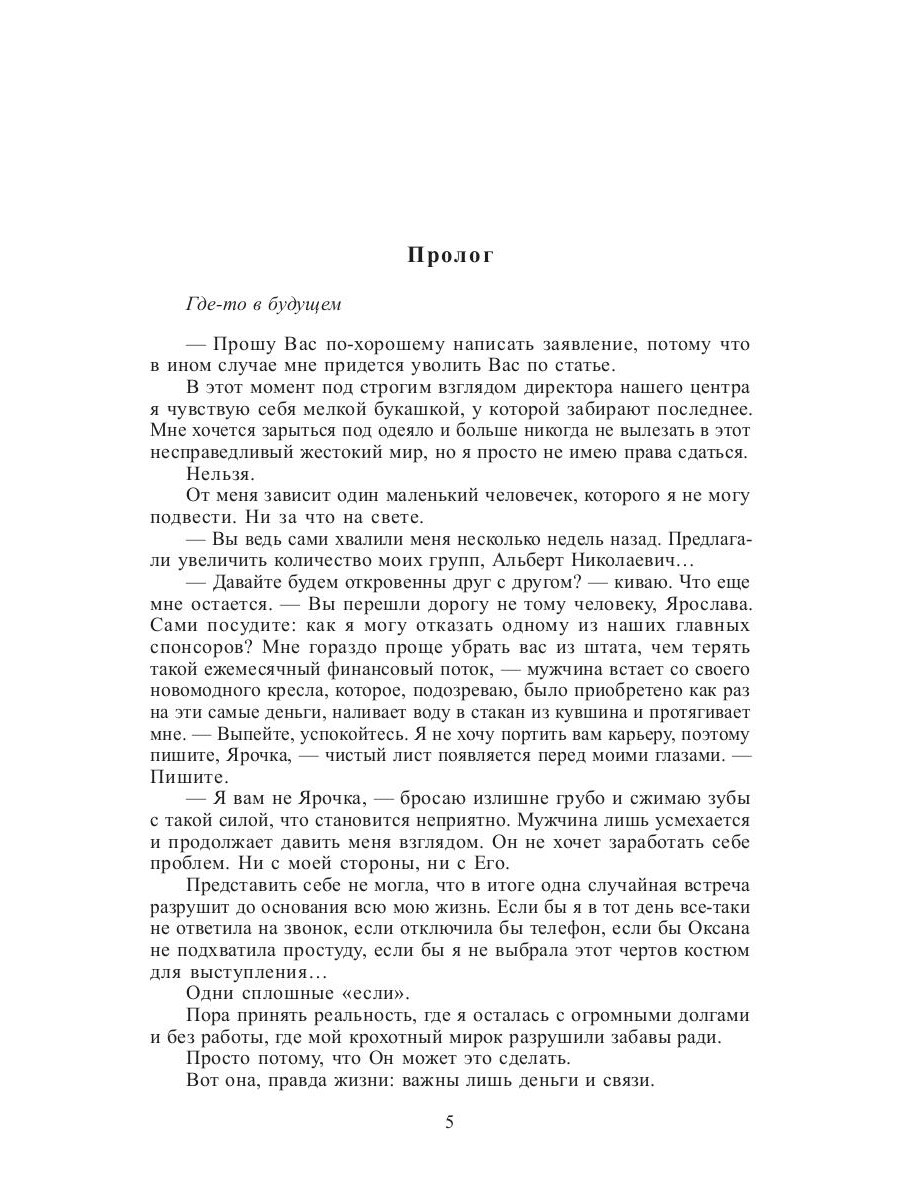 Пролог

Где-то в будущем

— Прошу Вас по-хорошему написать заявление, потому что в ином случае мне придется уволить Вас по статье.

В этот момент под строгим взглядом директора нашего центра я чувствую себя мелкой букашкой, у которой забирают последнее. Мне хочется зарыться под одеяло и больше никогда не вылезать в этот несправедливый жестокий мир, но я просто не имею права сдаться.

Нельзя.

От меня зависит один маленький человечек, которого я не могу подвести. Ни за что на свете.

— Вы ведь сами хвалили меня несколько недель назад. Предлагали увеличить количество моих групп, Альберт Николаевич…

— Давайте будем откровенны друг с другом? — киваю. Что еще мне остается. — Вы перешли дорогу не тому человеку, Ярослава. Сами посудите: как я могу отказать одному из наших главных спонсоров? Мне гораздо проще убрать вас из штата, чем терять такой ежемесячный финансовый поток, — мужчина встает со своего новомодного кресла, которое, подозреваю, было приобретено как раз на эти самые деньги, наливает воду в стакан из кувшина и протягивает мне. — Выпейте, успокойтесь. Я не хочу портить вам карьеру, поэтому пишите, Ярочка, — чистый лист появляется перед моими глазами. — Пишите.

— Я вам не Ярочка, — бросаю излишне грубо и сжимаю зубы с такой силой, что становится неприятно. Мужчина лишь усмехается и продолжает давить меня взглядом. Он не хочет заработать себе проблем. Ни с моей стороны, ни с Его.

Представить себе не могла, что в итоге одна случайная встреча разрушит до основания всю мою жизнь. Если бы я в тот день все-таки не ответила на звонок, если отключила бы телефон, если бы Оксана не подхватила простуду, если бы я не выбрала этот чертов костюм для выступления…

Одни сплошные «если».

Пора принять реальность, где я осталась с огромными долгами и без работы, где мой крохотный мирок разрушили забавы ради.

Просто потому, что Он может это сделать.

Вот она, правда жизни: важны лишь деньги и связи.

5